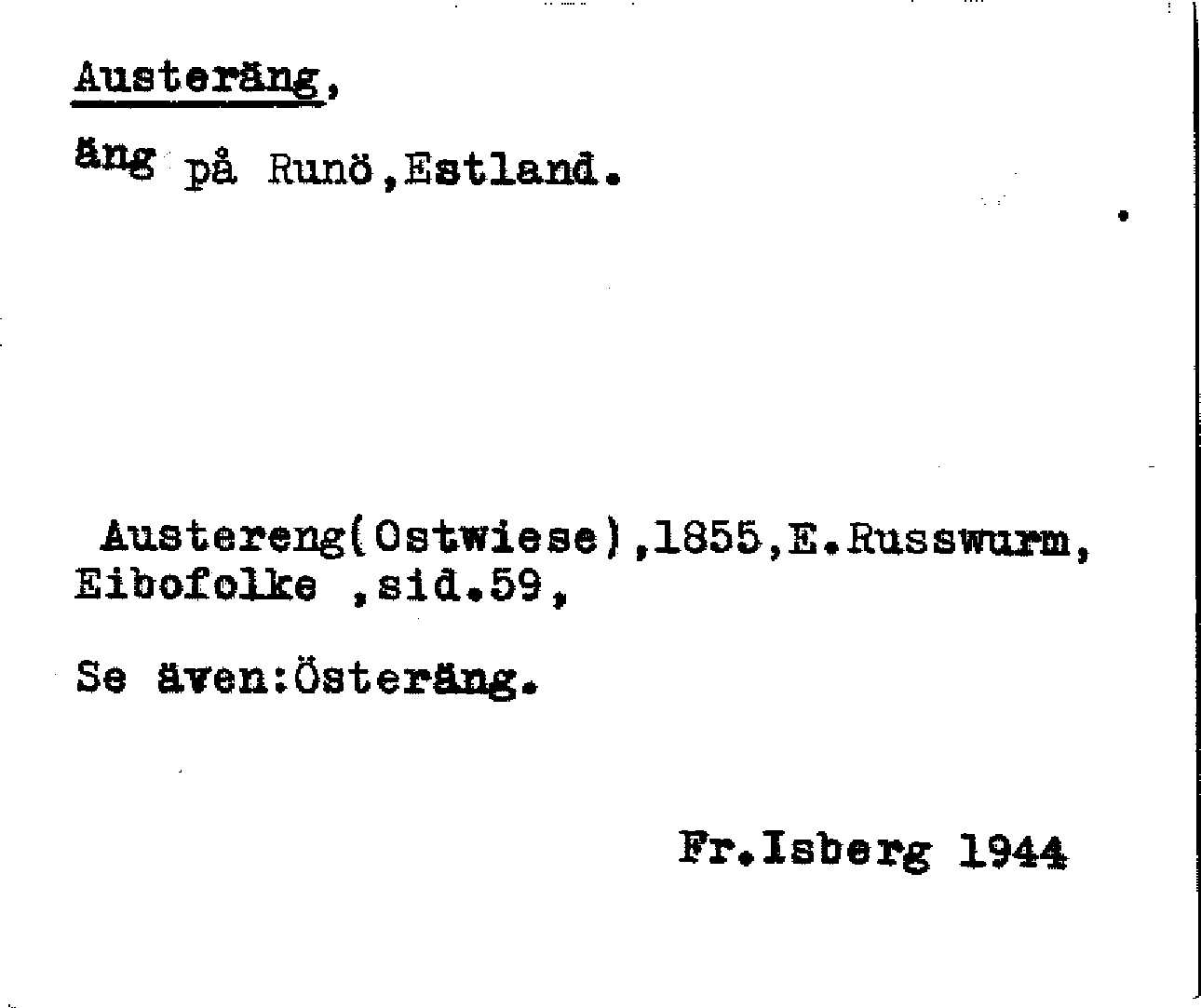 Austeräng,

äng på Runö,Estland.

Austereng(Ostwiese),1855,E.Russwurm, Eibofolke ,sid.59,

Se även:Österäng.

Fr.Isberg 1944